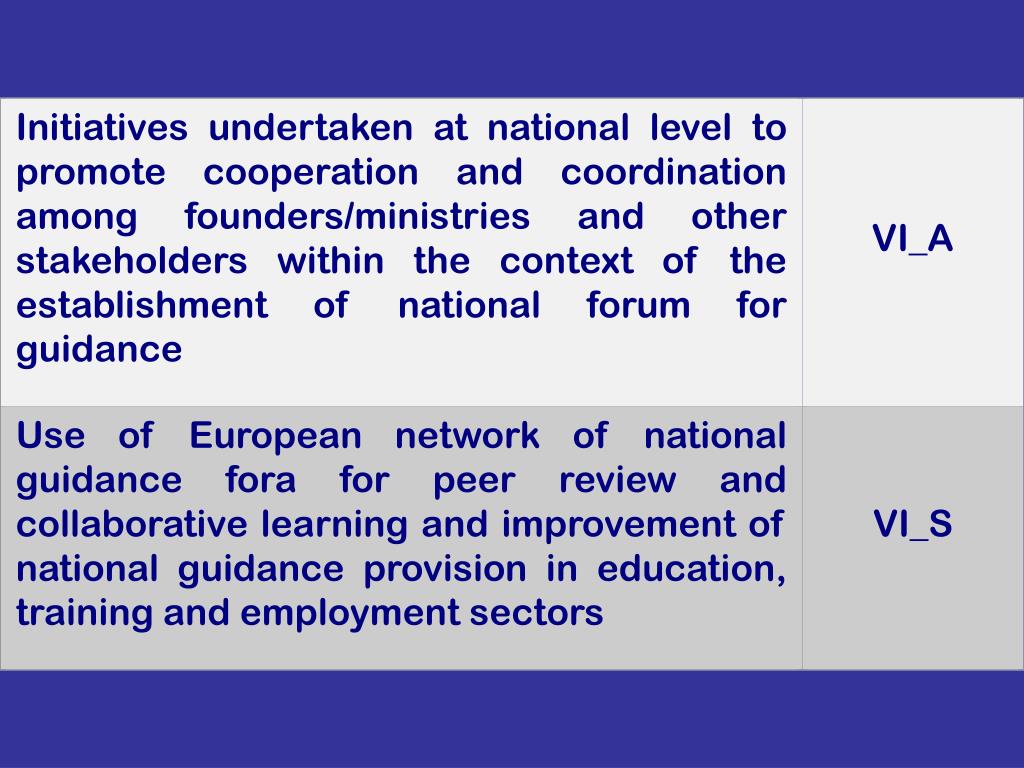 | | |
|---|---|
| Initiatives undertaken at national level to promote cooperation and coordination among founders/ministries and other stakeholders within the context of the establishment of national forum for guidance | VI_A |
| Use of European network of national guidance fora for peer review and collaborative learning and improvement of national guidance provision in education, training and employment sectors | VI_S |